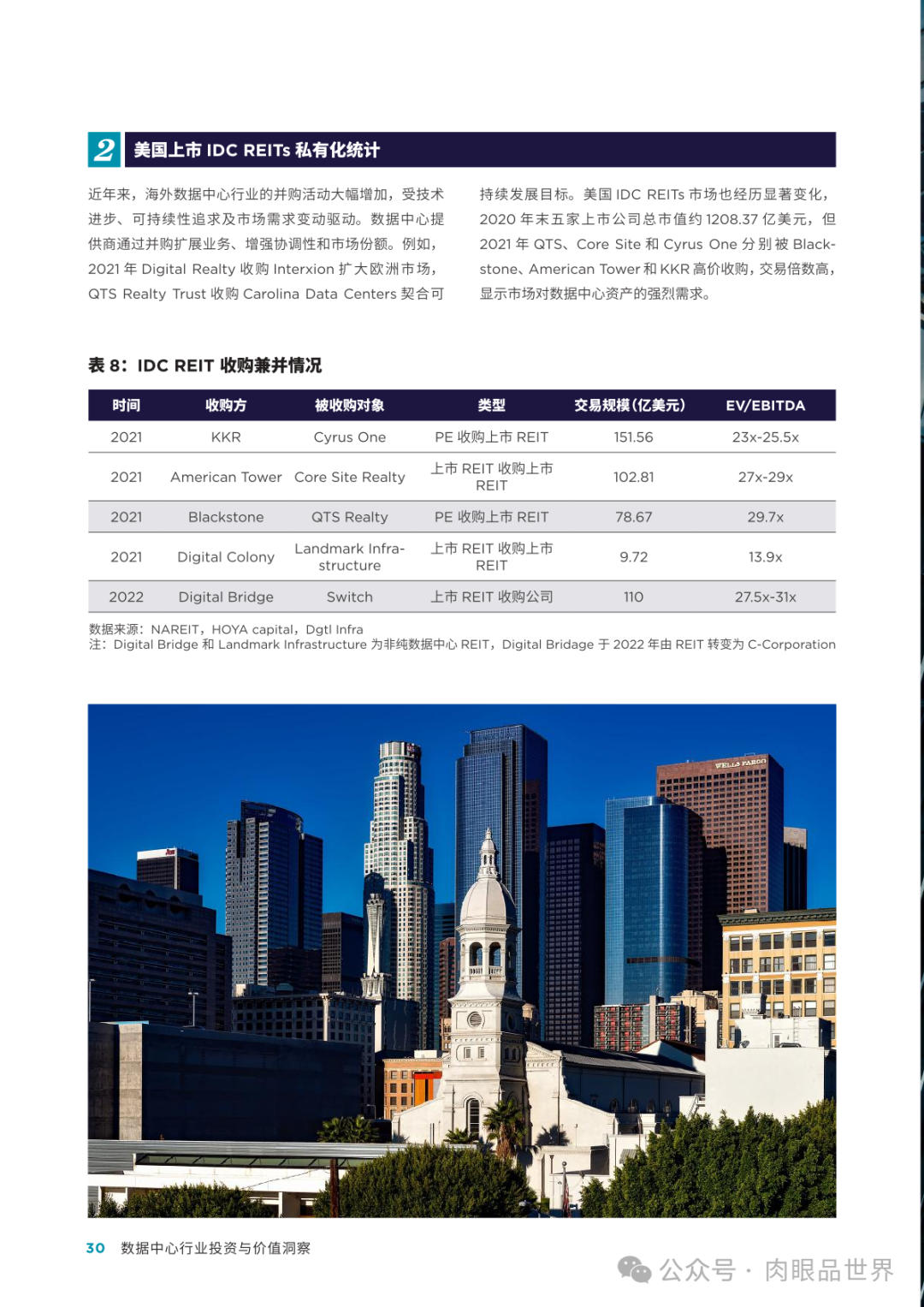 2 美国上市 IDC REITs 私有化统计

近年来，海外数据中心行业的并购活动大幅增加，受技术进步、可持续性追求及市场需求变动驱动。数据中心提供商通过并购扩展业务、增强协调性和市场份额。例如，2021 年 Digital Realty 收购 Interxion 扩大欧洲市场，QTS Realty Trust 收购 Carolina Data Centers 契合可持续发展目标。美国 IDC REITs 市场也经历显著变化，2020 年末五家上市公司总市值约 1208.37 亿美元，但 2021 年 QTS、Core Site 和 Cyrus One 分别被 Blackstone、American Tower 和 KKR 高价收购，交易倍数高，显示市场对数据中心资产的强烈需求。

表 8：IDC REIT 收购兼并情况

| 时间 | 收购方 | 被收购对象 | 类型 | 交易规模(亿美元) | EV/EBITDA |
|---|---|---|---|---|---|
| 2021 | KKR | Cyrus One | PE 收购上市 REIT | 151.56 | 23x-25.5x |
| 2021 | American Tower | Core Site Realty | 上市 REIT 收购上市 REIT | 102.81 | 27x-29x |
| 2021 | Blackstone | QTS Realty | PE 收购上市 REIT | 78.67 | 29.7x |
| 2021 | Digital Colony | Landmark Infrastructure | 上市 REIT 收购上市 REIT | 9.72 | 13.9x |
| 2022 | Digital Bridge | Switch | 上市 REIT 收购公司 | 110 | 27.5x-31x |

数据来源：NAREIT，HOYA capital，Dgtl Infra
注：Digital Bridge 和 Landmark Infrastructure 为非纯数据中心 REIT，Digital Bridage 于 2022 年由 REIT 转变为 C-Corporation

WELLS FARGO

30 数据中心行业投资与价值洞察

公众号 · 肉眼品世界